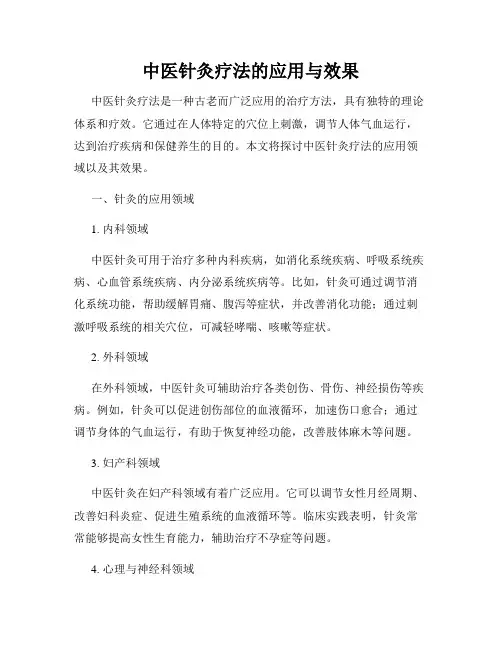 中医针灸疗法的应用与效果

中医针灸疗法是一种古老而广泛应用的治疗方法，具有独特的理论体系和疗效。它通过在人体特定的穴位上刺激，调节人体气血运行，达到治疗疾病和保健养生的目的。本文将探讨中医针灸疗法的应用领域以及其效果。

一、针灸的应用领域

1. 内科领域

中医针灸可用于治疗多种内科疾病，如消化系统疾病、呼吸系统疾病、心血管系统疾病、内分泌系统疾病等。比如，针灸可通过调节消化系统功能，帮助缓解胃痛、腹泻等症状，并改善消化功能；通过刺激呼吸系统的相关穴位，可减轻哮喘、咳嗽等症状。

2. 外科领域

在外科领域，中医针灸可辅助治疗各类创伤、骨伤、神经损伤等疾病。例如，针灸可以促进创伤部位的血液循环，加速伤口愈合；通过调节身体的气血运行，有助于恢复神经功能，改善肢体麻木等问题。

3. 妇产科领域

中医针灸在妇产科领域有着广泛应用。它可以调节女性月经周期、改善妇科炎症、促进生殖系统的血液循环等。临床实践表明，针灸常常能够提高女性生育能力，辅助治疗不孕症等问题。

4. 心理与神经科领域